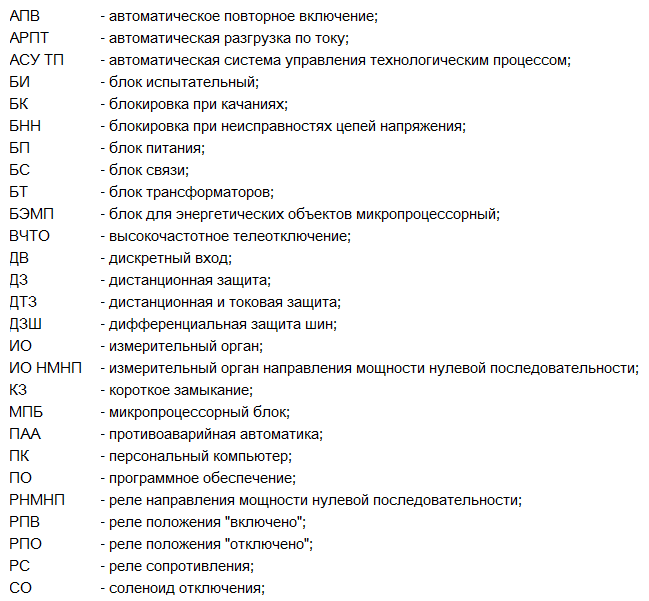 АПВ - автоматическое повторное включение;
АРПТ - автоматическая разгрузка по току;
АСУ ТП - автоматическая система управления технологическим процессом;
БИ - блок испытательный;
БК - блокировка при качаниях;
БНН - блокировка при неисправностях цепей напряжения;
БП - блок питания;
БС - блок связи;
БТ - блок трансформаторов;
БЭМП - блок для энергетических объектов микропроцессорный;
ВЧТО - высокочастотное телеотключение;
ДВ - дискретный вход;
ДЗ - дистанционная защита;
ДТЗ - дистанционная и токовая защита;
ДЗШ - дифференциальная защита шин;
ИО - измерительный орган;
ИО НМНП - измерительный орган направления мощности нулевой последовательности;
КЗ - короткое замыкание;
МПБ - микропроцессорный блок;
ПАА - противоаварийная автоматика;
ПК - персональный компьютер;
ПО - программное обеспечение;
РНМНП - реле направления мощности нулевой последовательности;
РПВ - реле положения "включено";
РПО - реле положения "отключено";
РС - реле сопротивления;
СО - соленоид отключения;